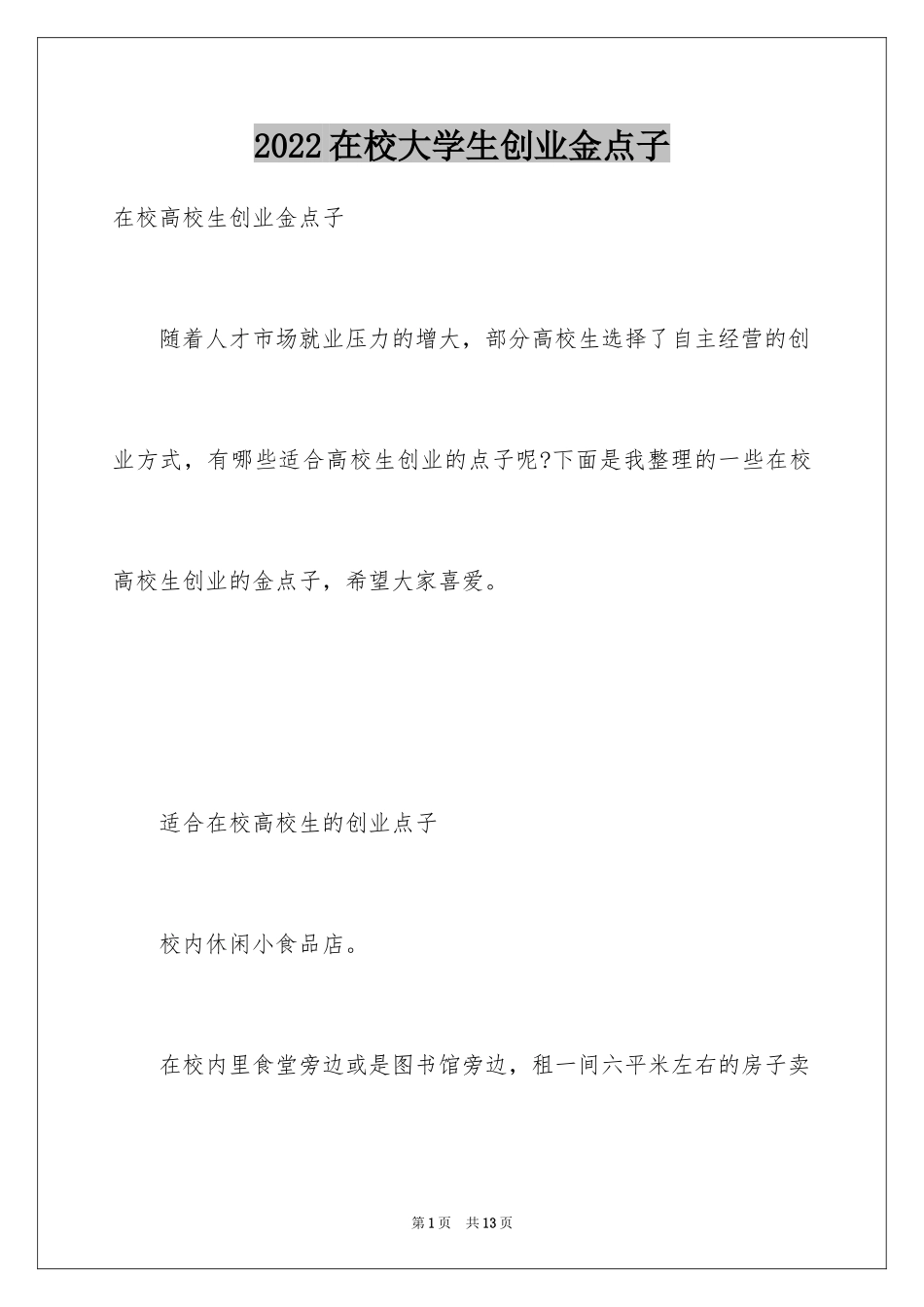 2022在校大学生创业金点子

在校高校生创业金点子

随着人才市场就业压力的增大，部分高校生选择了自主经营的创业方式，有哪些适合高校生创业的点子呢?下面是我整理的一些在校高校生创业的金点子，希望大家喜爱。

适合在校高校生的创业点子

校内休闲小食品店。

在校内里食堂旁边或是图书馆旁边，租一间六平米左右的房子卖

第1页 共13页